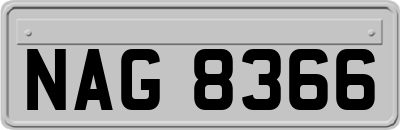 NAG 8366